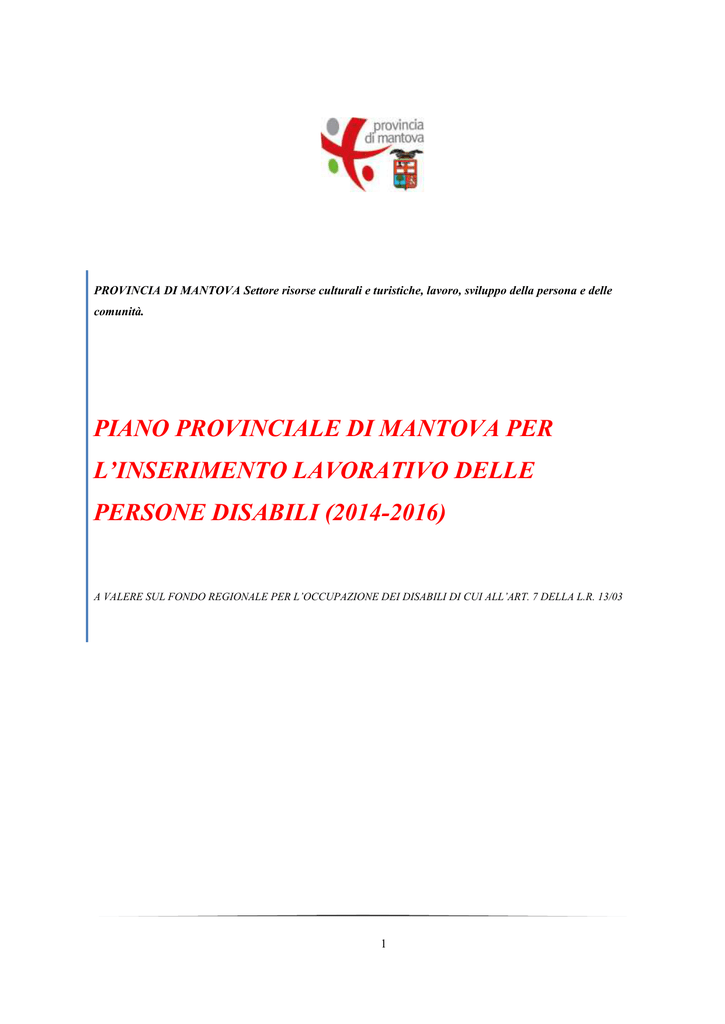 provincia
di mantova

PROVINCIA DI MANTOVA Settore risorse culturali e turistiche, lavoro, sviluppo della persona e delle comunità.

PIANO PROVINCIALE DI MANTOVA PER L'INSERIMENTO LAVORATIVO DELLE PERSONE DISABILI (2014-2016)

A VALERE SUL FONDO REGIONALE PER L'OCCUPAZIONE DEI DISABILI DI CUI ALL'ART. 7 DELLA L.R. 13/03

1